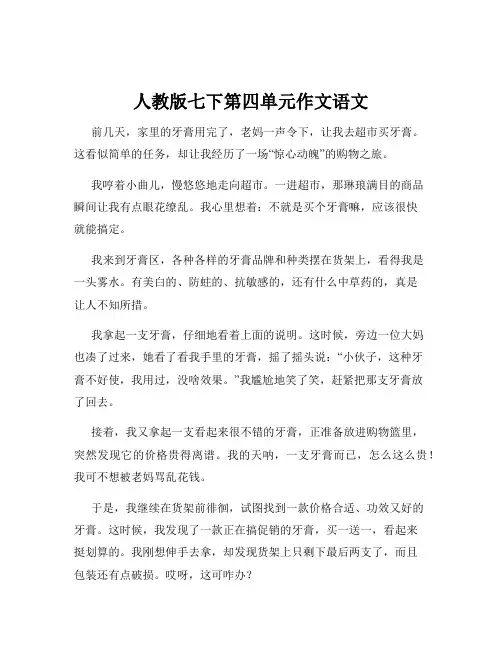 人教版七下第四单元作文语文

前几天，家里的牙膏用完了，老妈一声令下，让我去超市买牙膏。这看似简单的任务，却让我经历了一场“惊心动魄”的购物之旅。

我哼着小曲儿，慢悠悠地走向超市。一进超市，那琳琅满目的商品瞬间让我有点眼花缭乱。我心里想着：不就是买个牙膏嘛，应该很快就能搞定。

我来到牙膏区，各种各样的牙膏品牌和种类摆在货架上，看得我是一头雾水。有美白的、防蛀的、抗敏感的，还有什么中草药的，真是让人不知所措。

我拿起一支牙膏，仔细地看着上面的说明。这时候，旁边一位大妈也凑了过来，她看了看我手里的牙膏，摇了摇头说：“小伙子，这种牙膏不好使，我用过，没啥效果。”我尴尬地笑了笑，赶紧把那支牙膏放了回去。

接着，我又拿起一支看起来很不错的牙膏，正准备放进购物篮里，突然发现它的价格贵得离谱。我的天呐，一支牙膏而已，怎么这么贵！我可不想被老妈骂乱花钱。

于是，我继续在货架前徘徊，试图找到一款价格合适、功效又好的牙膏。这时候，我发现了一款正在搞促销的牙膏，买一送一，看起来挺划算的。我刚想伸手去拿，却发现货架上只剩下最后两支了，而且包装还有点破损。哎呀，这可咋办？